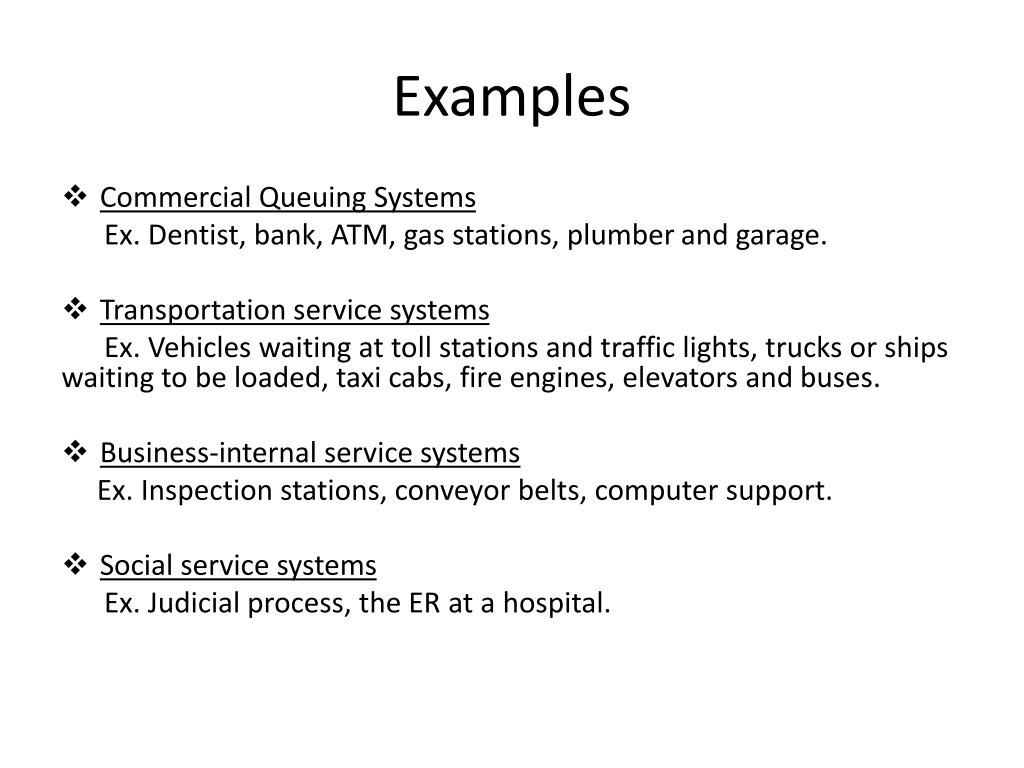 Examples

❖ Commercial Queuing Systems
Ex. Dentist, bank, ATM, gas stations, plumber and garage.

❖ Transportation service systems
Ex. Vehicles waiting at toll stations and traffic lights, trucks or ships waiting to be loaded, taxi cabs, fire engines, elevators and buses.

❖ Business-internal service systems
Ex. Inspection stations, conveyor belts, computer support.

❖ Social service systems
Ex. Judicial process, the ER at a hospital.